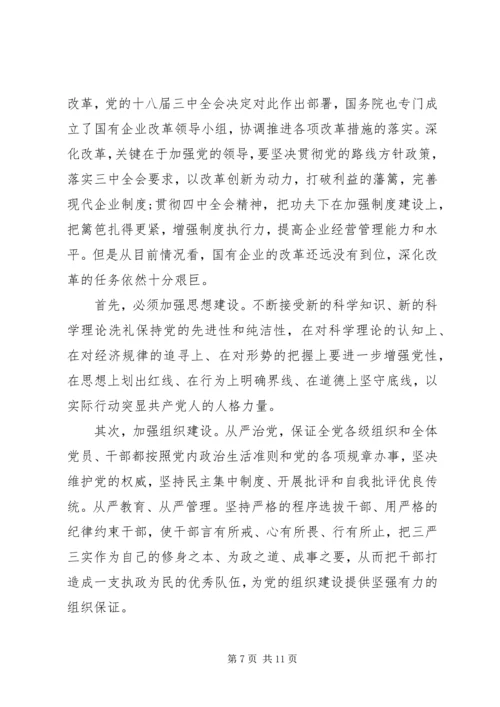 改革，党的十八届三中全会决定对此作出部署，国务院也专门成立了国有企业改革领导小组，协调推进各项改革措施的落实。深化改革，关键在于加强党的领导，要坚决贯彻党的路线方针政策，落实三中全会要求，以改革创新为动力，打破利益的藩篱，完善现代企业制度;贯彻四中全会精神，把功夫下在加强制度建设上，把篱笆扎得更紧，增强制度执行力，提高企业经营管理能力和水平。但是从目前情况看，国有企业的改革还远没有到位，深化改革的任务依然十分艰巨。

首先，必须加强思想建设。不断接受新的科学知识、新的科学理论洗礼保持党的先进性和纯洁性，在对科学理论的认知上、在对经济规律的追寻上、在对形势的把握上要进一步增强党性，在思想上划出红线、在行为上明确界线、在道德上坚守底线，以实际行动突显共产党人的人格力量。

其次，加强组织建设。从严治党，保证全党各级组织和全体党员、干部都按照党内政治生活准则和党的各项规章办事，坚决维护党的权威，坚持民主集中制度、开展批评和自我批评优良传统。从严教育、从严管理。坚持严格的程序选拔干部、用严格的纪律约束干部，使干部言有所戒、心有所畏、行有所止，把三严三实作为自己的修身之本、为政之道、成事之要，从而把干部打造成一支执政为民的优秀队伍，为党的组织建设提供坚强有力的组织保证。

第 7 页 共 11 页